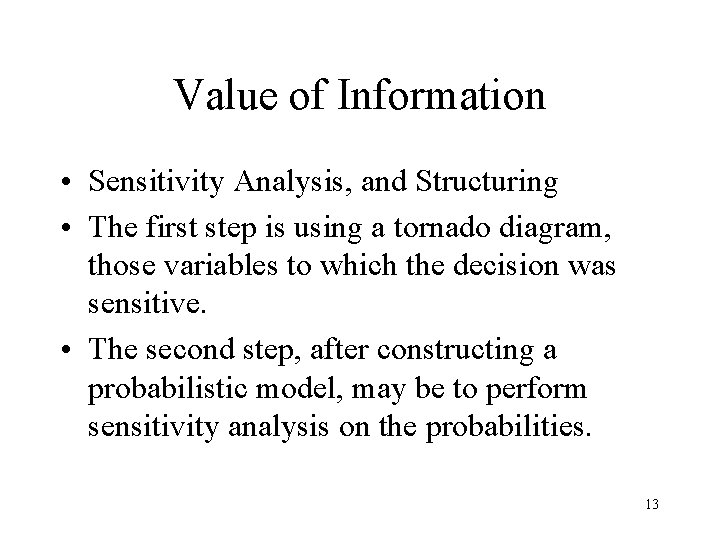 Value of Information

• Sensitivity Analysis, and Structuring
• The first step is using a tornado diagram, those variables to which the decision was sensitive.
• The second step, after constructing a probabilistic model, may be to perform sensitivity analysis on the probabilities.

13